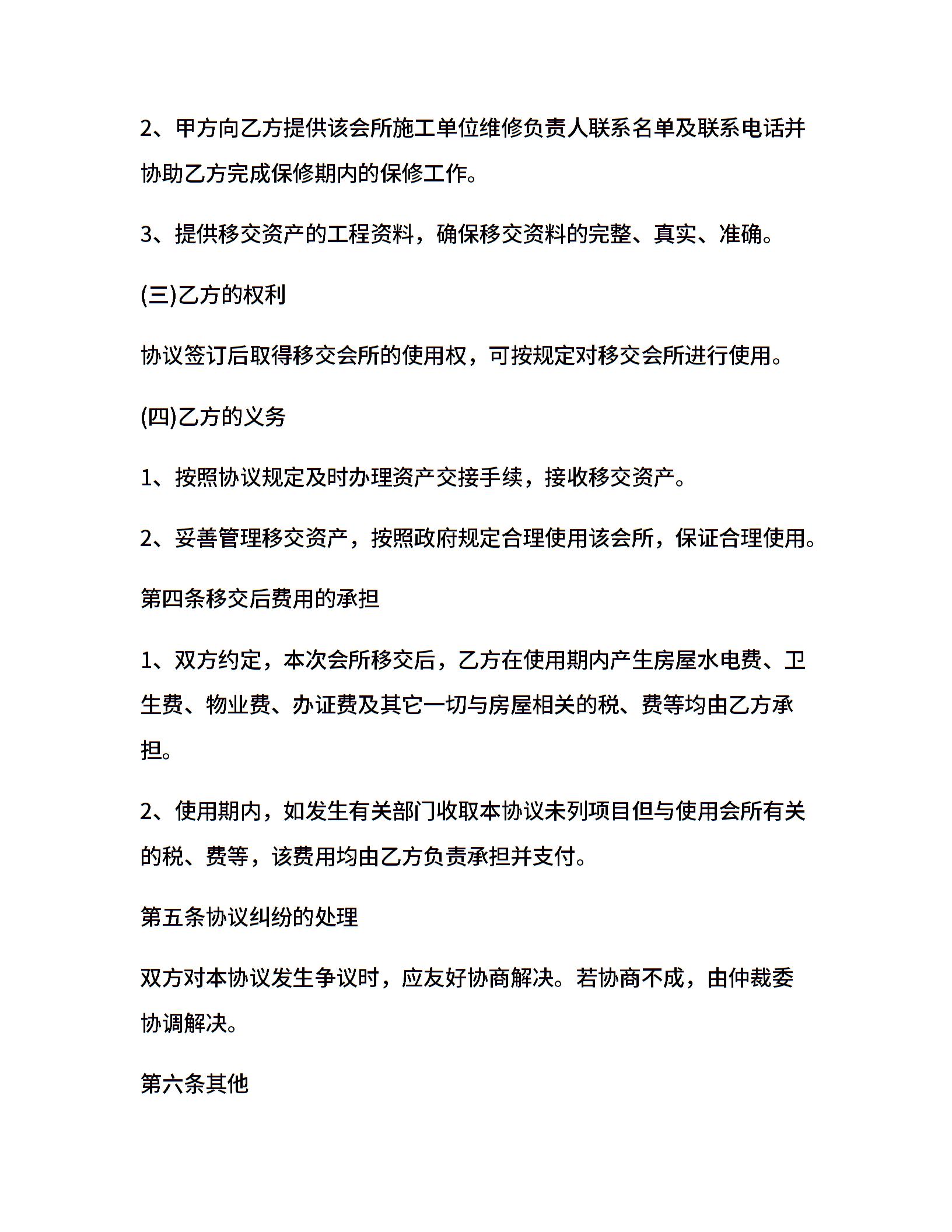 2、甲方向乙方提供该会所施工单位维修负责人联系名单及联系电话并协助乙方完成保修期内的保修工作。

3、提供移交资产的工程资料，确保移交资料的完整、真实、准确。

(三)乙方的权利

协议签订后取得移交会所的使用权，可按规定对移交会所进行使用。

(四)乙方的义务

1、按照协议规定及时办理资产交接手续，接收移交资产。

2、妥善管理移交资产，按照政府规定合理使用该会所，保证合理使用。

第四条移交后费用的承担

1、双方约定，本次会所移交后，乙方在使用期内产生房屋水电费、卫生费、物业费、办证费及其它一切与房屋相关的税、费等均由乙方承担。

2、使用期内，如发生有关部门收取本协议未列项目但与使用会所有关的税、费等，该费用均由乙方负责承担并支付。

第五条协议纠纷的处理

双方对本协议发生争议时，应友好协商解决。若协商不成，由仲裁委协调解决。

第六条其他